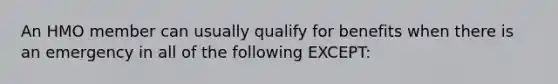 An HMO member can usually qualify for benefits when there is an emergency in all of the following EXCEPT: